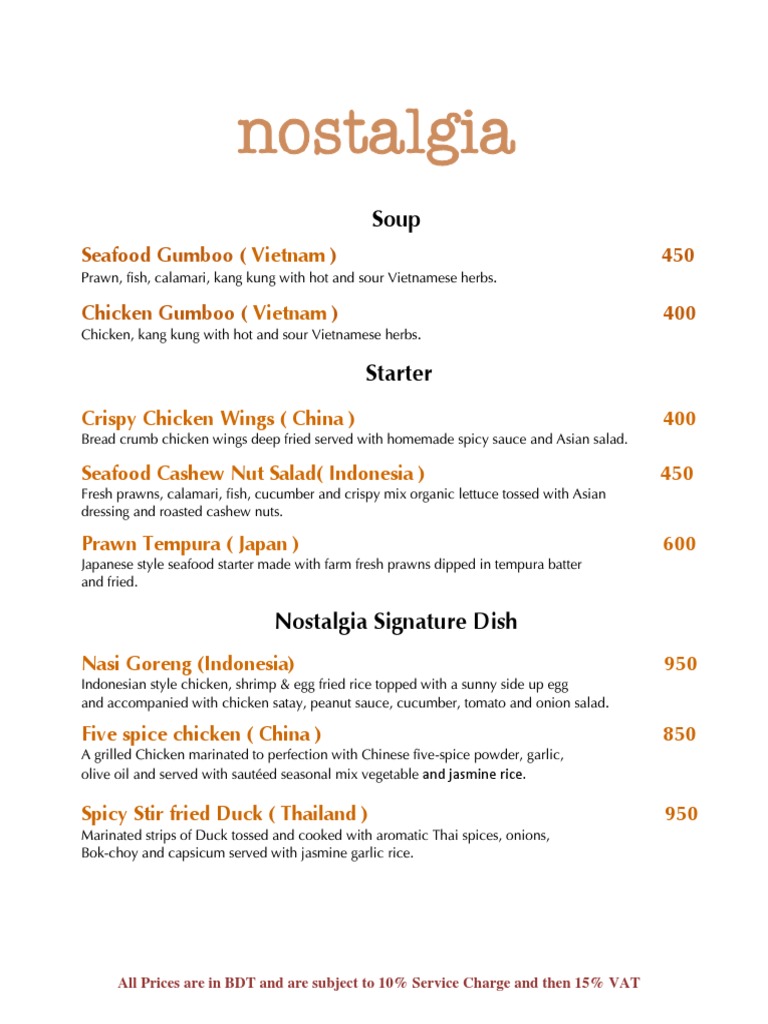 nostalgia

Soup

Seafood Gumboo ( Vietnam ) 450
Prawn, fish, calamari, kang kung with hot and sour Vietnamese herbs.

Chicken Gumboo ( Vietnam ) 400
Chicken, kang kung with hot and sour Vietnamese herbs.

Starter

Crispy Chicken Wings ( China ) 400
Bread crumb chicken wings deep fried served with homemade spicy sauce and Asian salad.

Seafood Cashew Nut Salad( Indonesia ) 450
Fresh prawns, calamari, fish, cucumber and crispy mix organic lettuce tossed with Asian dressing and roasted cashew nuts.

Prawn Tempura ( Japan ) 600
Japanese style seafood starter made with farm fresh prawns dipped in tempura batter and fried.

Nostalgia Signature Dish

Nasi Goreng (Indonesia) 950
Indonesian style chicken, shrimp & egg fried rice topped with a sunny side up egg and accompanied with chicken satay, peanut sauce, cucumber, tomato and onion salad.

Five spice chicken ( China ) 850
A grilled Chicken marinated to perfection with Chinese five-spice powder, garlic, olive oil and served with sautéed seasonal mix vegetable and jasmine rice.

Spicy Stir fried Duck ( Thailand ) 950
Marinated strips of Duck tossed and cooked with aromatic Thai spices, onions, Bok-choy and capsicum served with jasmine garlic rice.

All Prices are in BDT and are subject to 10% Service Charge and then 15% VAT